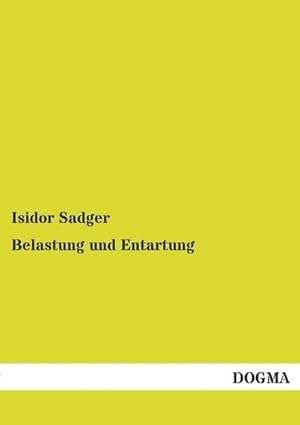 Isidor Sadger

Belastung und Entartung

DOGMA